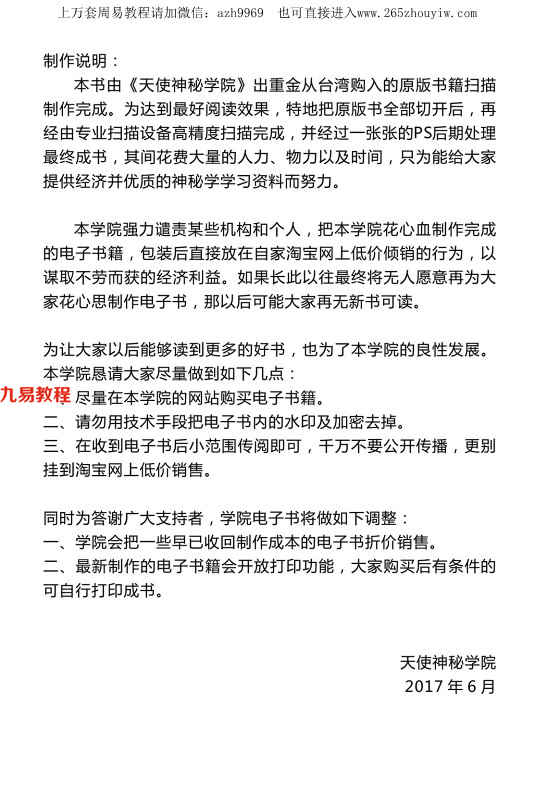 上万套周易教程请加微信：azh9969　也可直接进入www.265zhouyiw.com

制作说明：

本书由《天使神秘学院》出重金从台湾购入的原版书籍扫描制作完成。为达到最好阅读效果，特地把原版书全部切开后，再经由专业扫描设备高精度扫描完成，并经过一张张的PS后期处理最终成书，其间花费大量的人力、物力以及时间，只为能给大家提供经济并优质的神秘学学习资料而努力。

本学院强力谴责某些机构和个人，把本学院花心血制作完成的电子书籍，包装后直接放在自家淘宝网上低价倾销的行为，以谋取不劳而获的经济利益。如果长此以往最终将无人愿意再为大家花心思制作电子书，那以后可能大家再无新书可读。

为让大家以后能够读到更多的好书，也为了本学院的良性发展。本学院恳请大家尽量做到如下几点：

九易教程 尽量在本学院的网站购买电子书籍。
二、请勿用技术手段把电子书内的水印及加密去掉。
三、在收到电子书后小范围传阅即可，千万不要公开传播，更别挂到淘宝网上低价销售。

同时为答谢广大支持者，学院电子书将做如下调整：
一、学院会把一些早已收回制作成本的电子书折价销售。
二、最新制作的电子书籍会开放打印功能，大家购买后有条件的可自行打印成书。

天使神秘学院
2017 年 6 月